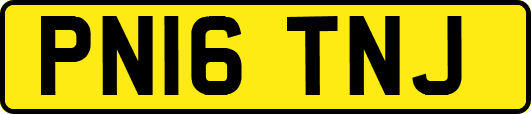 PN16 TNJ